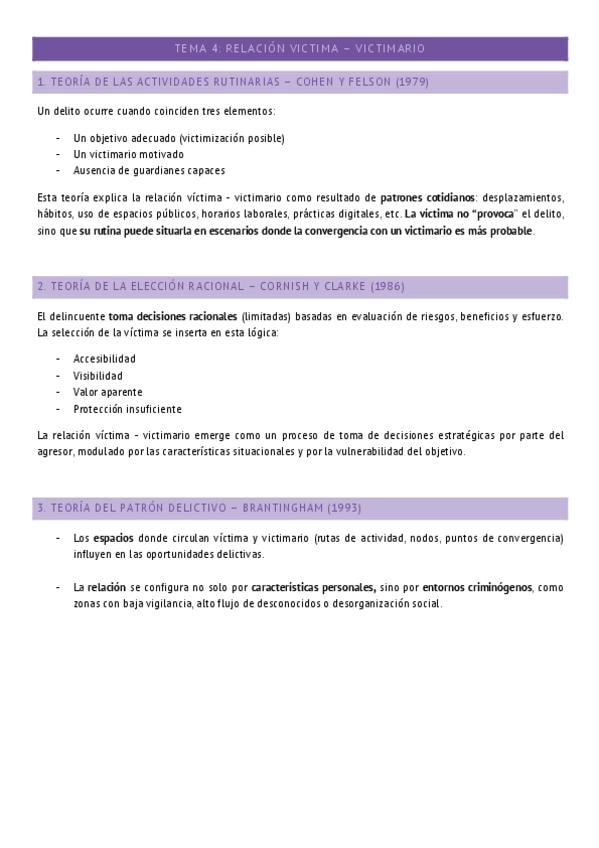 TEMA 4: RELACIÓN VICTIMA – VICTIMARIO

1. TEORÍA DE LAS ACTIVIDADES RUTINARIAS – COHEN Y FELSON (1979)

Un delito ocurre cuando coinciden tres elementos:

- Un objetivo adecuado (victimización posible)
- Un victimario motivado
- Ausencia de guardianes capaces

Esta teoría explica la relación víctima - victimario como resultado de patrones cotidianos: desplazamientos, hábitos, uso de espacios públicos, horarios laborales, prácticas digitales, etc. La víctima no "provoca" el delito, sino que su rutina puede situarla en escenarios donde la convergencia con un victimario es más probable.

2. TEORÍA DE LA ELECCIÓN RACIONAL – CORNISH Y CLARKE (1986)

El delincuente toma decisiones racionales (limitadas) basadas en evaluación de riesgos, beneficios y esfuerzo. La selección de la víctima se inserta en esta lógica:

- Accesibilidad
- Visibilidad
- Valor aparente
- Protección insuficiente

La relación víctima - victimario emerge como un proceso de toma de decisiones estratégicas por parte del agresor, modulado por las características situacionales y por la vulnerabilidad del objetivo.

3. TEORÍA DEL PATRÓN DELICTIVO – BRANTINGHAM (1993)

- Los espacios donde circulan víctima y victimario (rutas de actividad, nodos, puntos de convergencia) influyen en las oportunidades delictivas.

- La relación se configura no solo por características personales, sino por entornos criminógenos, como zonas con baja vigilancia, alto flujo de desconocidos o desorganización social.